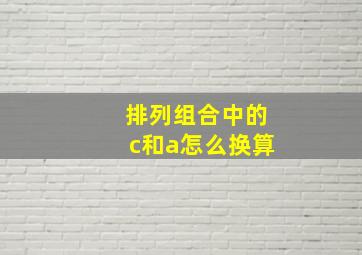 排列组合中的
c和a怎么换算